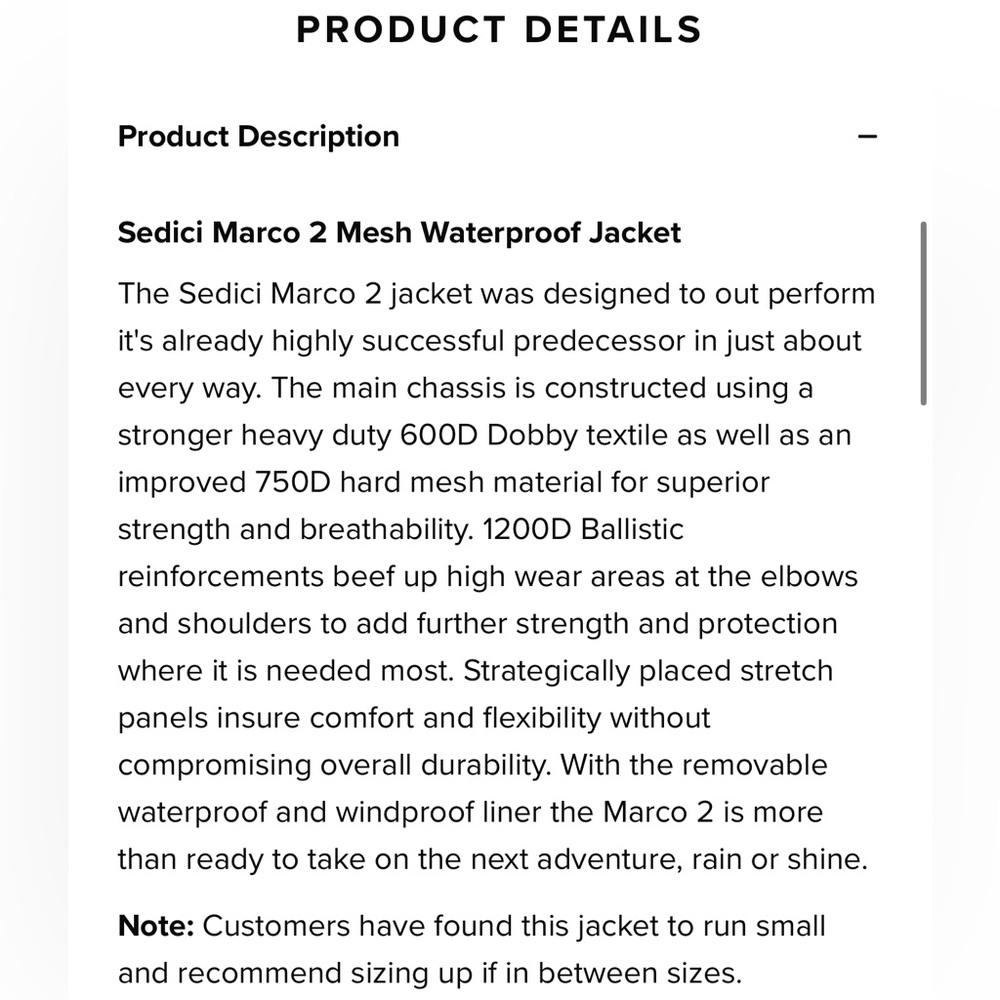 PRODUCT DETAILS

Product Description −

Sedici Marco 2 Mesh Waterproof Jacket

The Sedici Marco 2 jacket was designed to out perform it's already highly successful predecessor in just about every way. The main chassis is constructed using a stronger heavy duty 600D Dobby textile as well as an improved 750D hard mesh material for superior strength and breathability. 1200D Ballistic reinforcements beef up high wear areas at the elbows and shoulders to add further strength and protection where it is needed most. Strategically placed stretch panels insure comfort and flexibility without compromising overall durability. With the removable waterproof and windproof liner the Marco 2 is more than ready to take on the next adventure, rain or shine.

Note: Customers have found this jacket to run small and recommend sizing up if in between sizes.